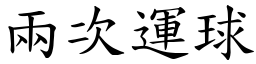 兩次運球